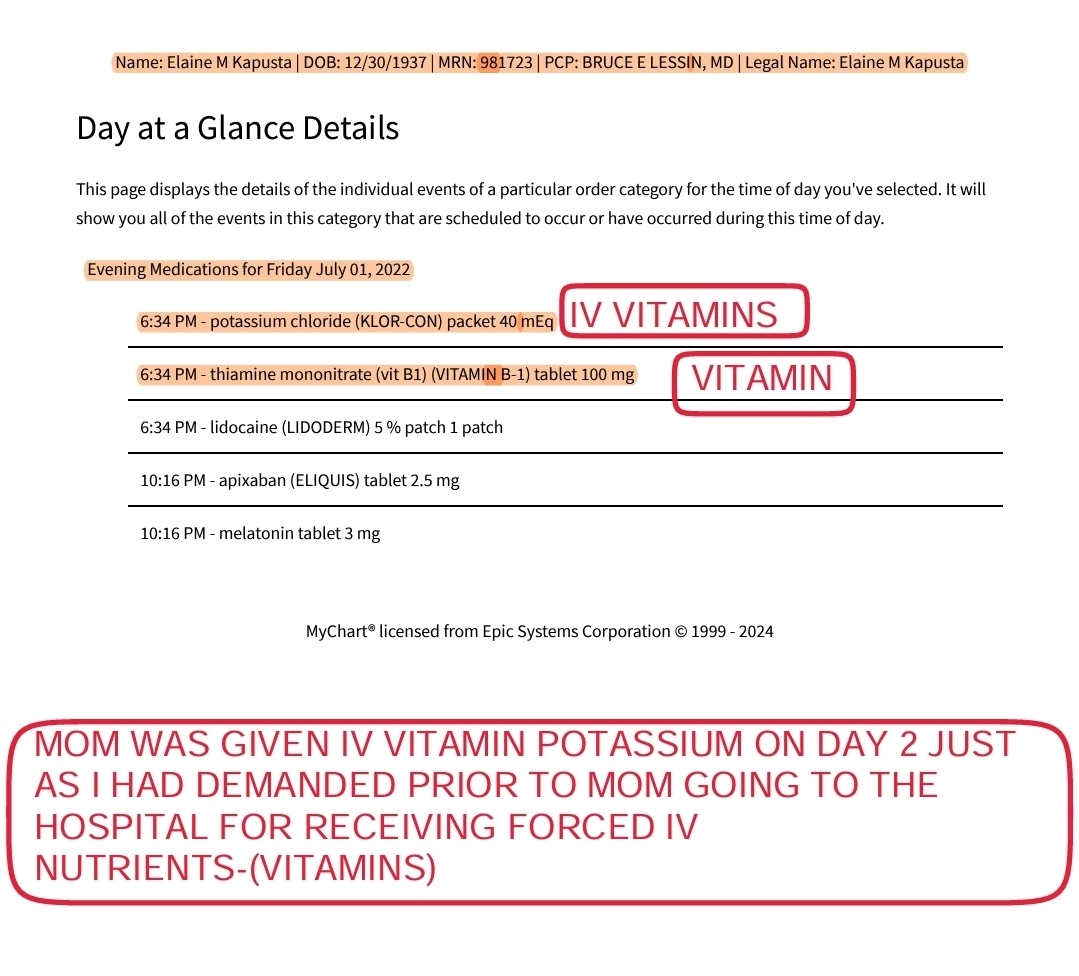 Name: Elaine M Kapusta | DOB: 12/30/1937 | MRN: 981723 | PCP: BRUCE E LESSIN, MD | Legal Name: Elaine M Kapusta

Day at a Glance Details

This page displays the details of the individual events of a particular order category for the time of day you've selected. It will show you all of the events in this category that are scheduled to occur or have occurred during this time of day.

Evening Medications for Friday July 01, 2022

6:34 PM - potassium chloride (KLOR-CON) packet 40 mEq IV VITAMINS

6:34 PM - thiamine mononitrate (vit B1) (VITAMIN B-1) tablet 100 mg VITAMIN

6:34 PM - lidocaine (LIDODERM) 5 % patch 1 patch

10:16 PM - apixaban (ELIQUIS) tablet 2.5 mg

10:16 PM - melatonin tablet 3 mg

MyChart® licensed from Epic Systems Corporation © 1999 - 2024

MOM WAS GIVEN IV VITAMIN POTASSIUM ON DAY 2 JUST AS I HAD DEMANDED PRIOR TO MOM GOING TO THE HOSPITAL FOR RECEIVING FORCED IV NUTRIENTS-(VITAMINS)